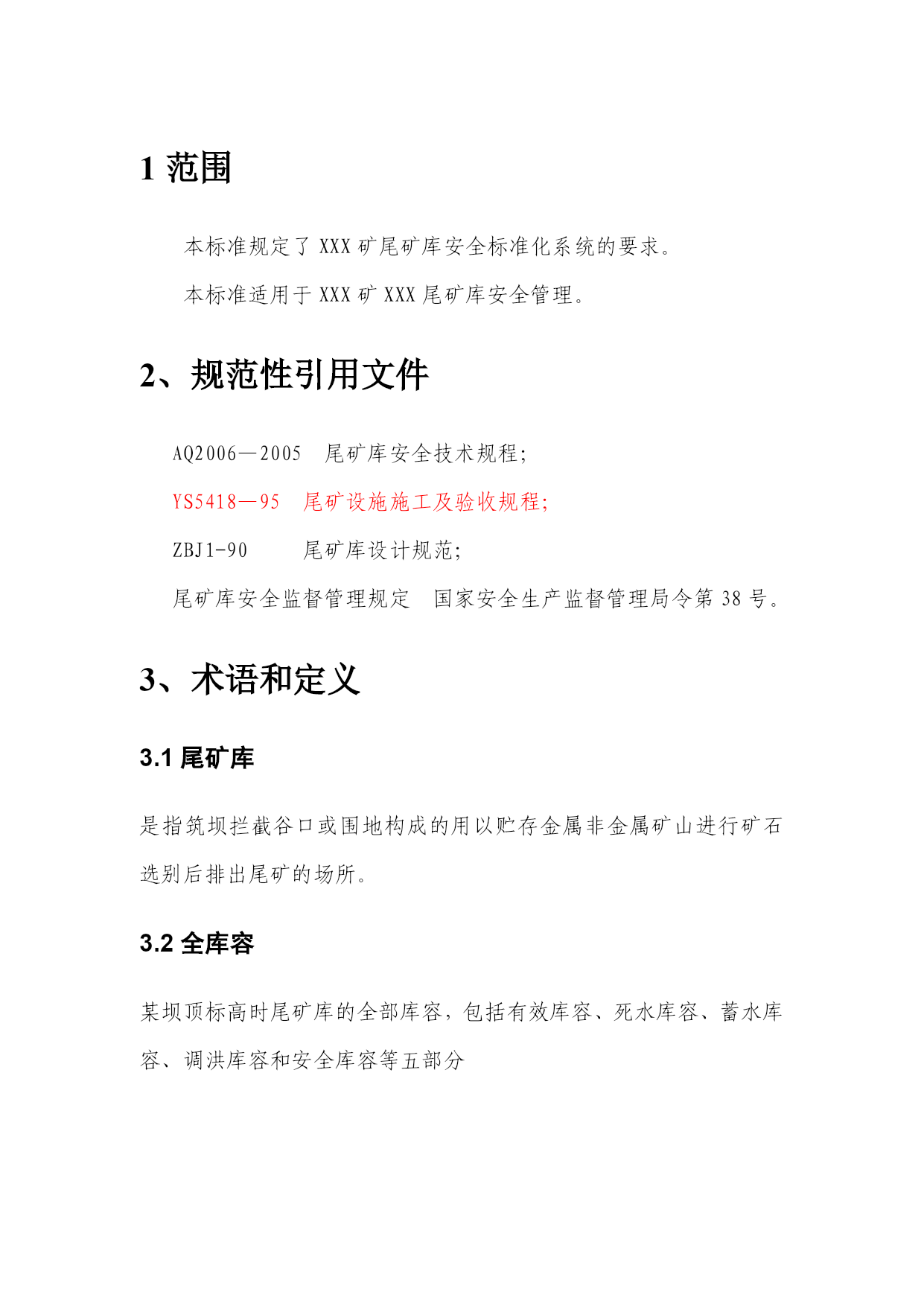 1 范围

本标准规定了 XXX 矿尾矿库安全标准化系统的要求。

本标准适用于 XXX 矿 XXX 尾矿库安全管理。

2、规范性引用文件

AQ2006—2005　尾矿库安全技术规程;

YS5418—95　尾矿设施施工及验收规程;

ZBJ1-90　　尾矿库设计规范;

尾矿库安全监督管理规定　国家安全生产监督管理局令第 38 号。

3、术语和定义

3.1 尾矿库

是指筑坝拦截谷口或围地构成的用以贮存金属非金属矿山进行矿石选别后排出尾矿的场所。

3.2 全库容

某坝顶标高时尾矿库的全部库容，包括有效库容、死水库容、蓄水库容、调洪库容和安全库容等五部分